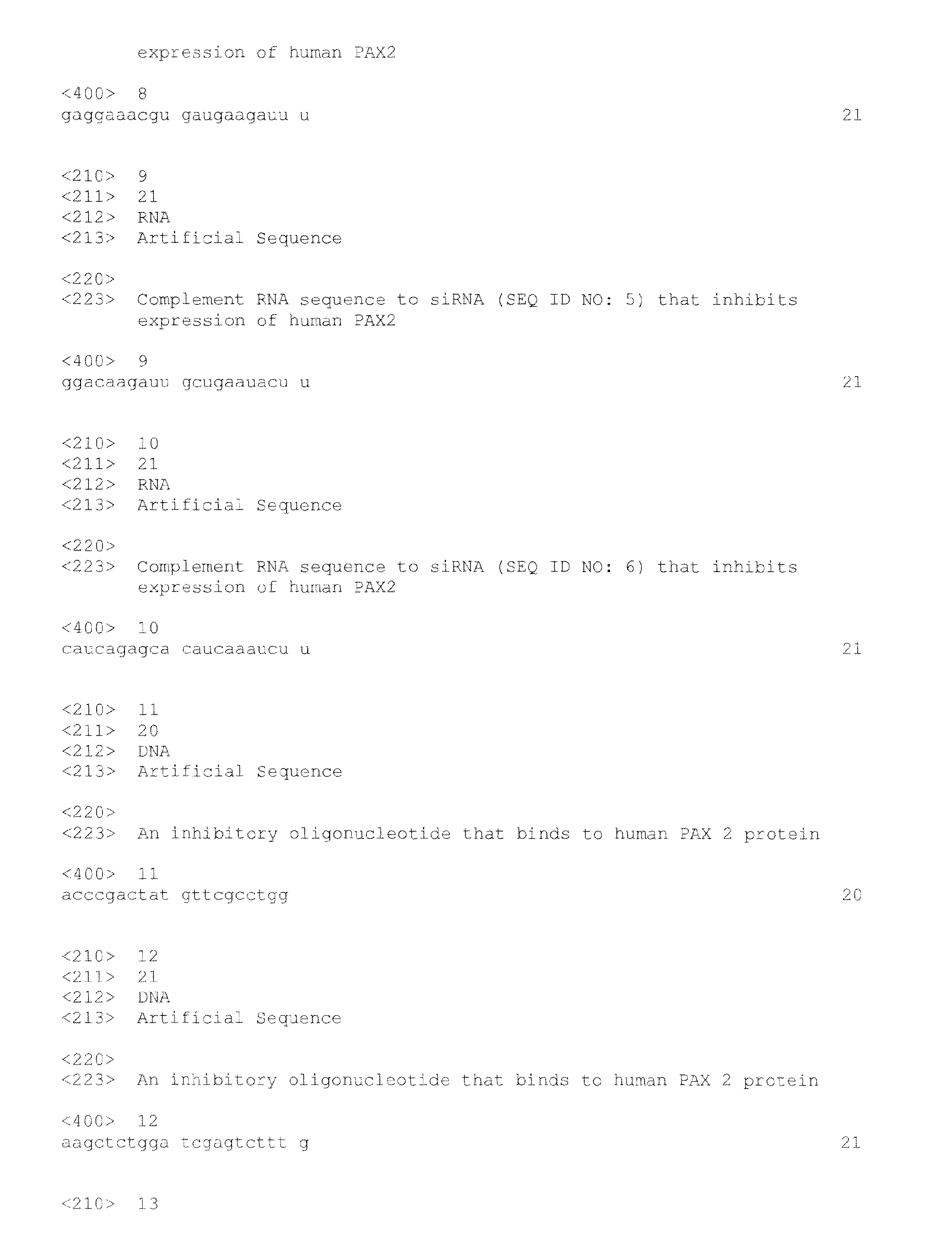 expression of human PAX2

<400> 8
gaggaaacgu gaugaagauu u 21

<210> 9
<211> 21
<212> RNA
<213> Artificial Sequence

<220>
<223> Complement RNA sequence to siRNA (SEQ ID NO: 5) that inhibits expression of human PAX2

<400> 9
ggacaagauu gcugaauacu u 21

<210> 10
<211> 21
<212> RNA
<213> Artificial Sequence

<220>
<223> Complement RNA sequence to siRNA (SEQ ID NO: 6) that inhibits expression of human PAX2

<400> 10
caucagagca caucaaaucu u 21

<210> 11
<211> 20
<212> DNA
<213> Artificial Sequence

<220>
<223> An inhibitory oligonucleotide that binds to human PAX 2 protein

<400> 11
acccgactat gttcgcctgg 20

<210> 12
<211> 21
<212> DNA
<213> Artificial Sequence

<220>
<223> An inhibitory oligonucleotide that binds to human PAX 2 protein

<400> 12
aagctctgga tcgagtcttt g 21

<210> 13